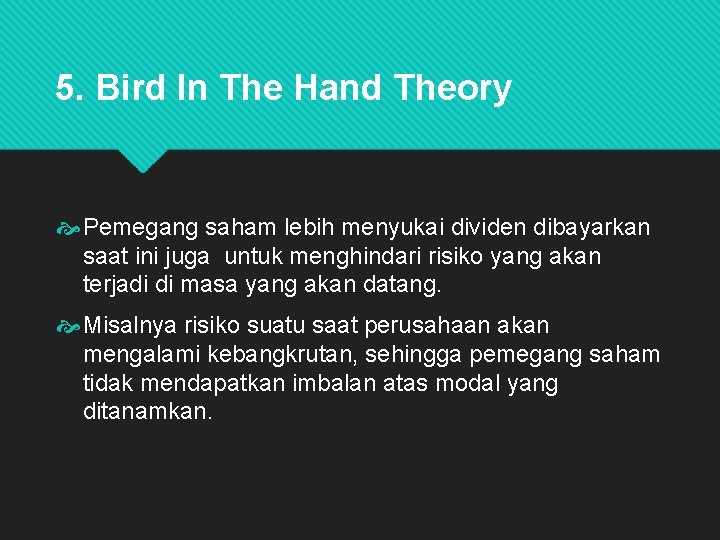 5. Bird In The Hand Theory

Pemegang saham lebih menyukai dividen dibayarkan saat ini juga untuk menghindari risiko yang akan terjadi di masa yang akan datang.

Misalnya risiko suatu saat perusahaan akan mengalami kebangkrutan, sehingga pemegang saham tidak mendapatkan imbalan atas modal yang ditanamkan.